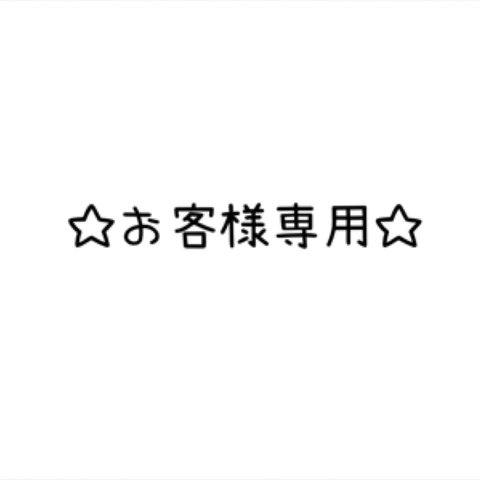 ☆お客様専用☆